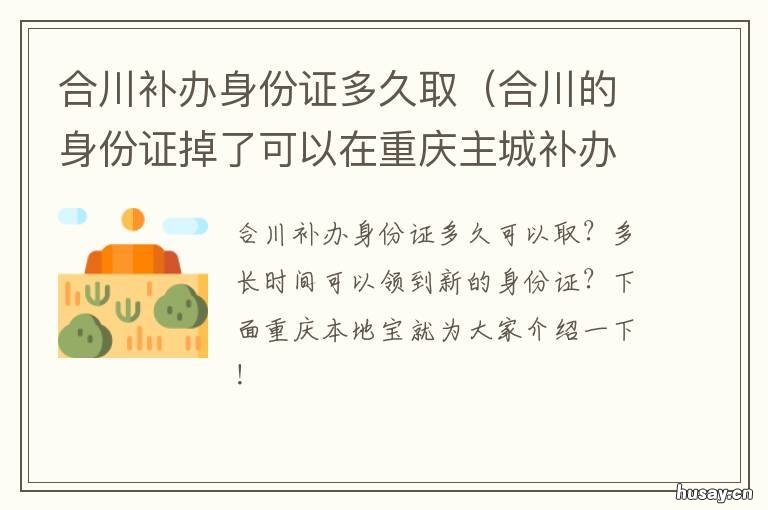 合川补办身份证多久取（合川的身份证掉了可以在重庆主城补办

合川补办身份证多久可以取？多长时间可以领到新的身份证？下面重庆本地宝就为大家介绍一下！

husay.cn